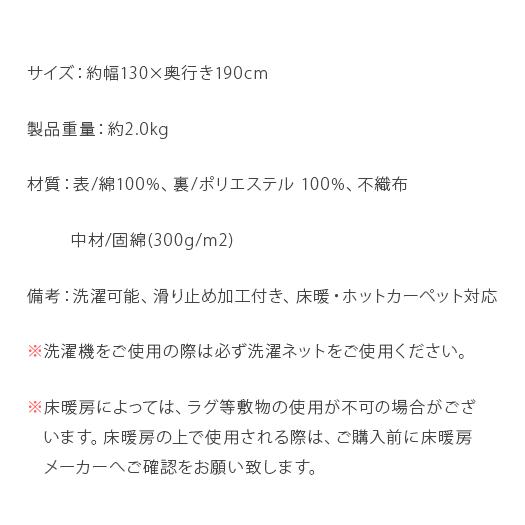 サイズ：約幅130×奥行き190cm

製品重量：約2.0kg

材質：表/綿100%、裏/ポリエステル 100%、不織布

中材/固綿(300g/m2)

備考：洗濯可能、滑り止め加工付き、床暖・ホットカーペット対応

※洗濯機をご使用の際は必ず洗濯ネットをご使用ください。

※床暖房によっては、ラグ等敷物の使用が不可の場合がございます。床暖房の上で使用される際は、ご購入前に床暖房メーカーへご確認をお願い致します。